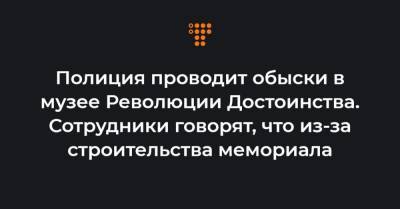 Полиция проводит обыски в музее Революции Достоинства. Сотрудники говорят, что из-за строительства мемориала